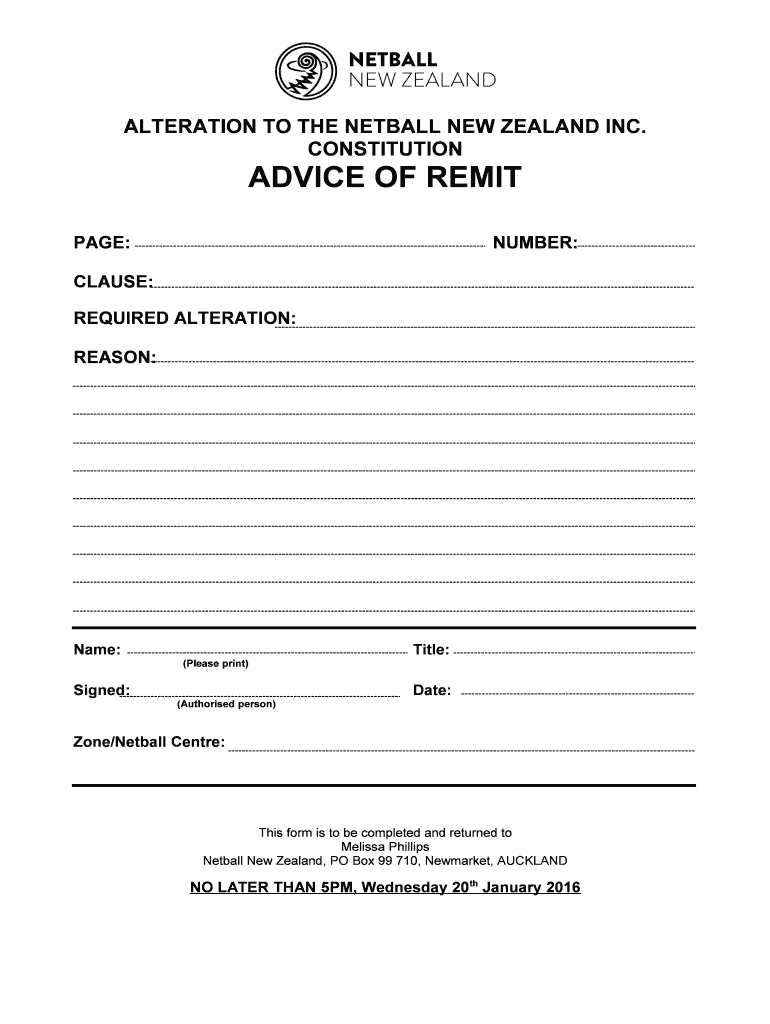 NETBALL
NEW ZEALAND

ALTERATION TO THE NETBALL NEW ZEALAND INC. CONSTITUTION

ADVICE OF REMIT

PAGE: NUMBER:

CLAUSE:

REQUIRED ALTERATION:

REASON:

Name: Title:
(Please print)

Signed: Date:
(Authorised person)

Zone/Netball Centre:

This form is to be completed and returned to
Melissa Phillips
Netball New Zealand, PO Box 99 710, Newmarket, AUCKLAND

NO LATER THAN 5PM, Wednesday 20$^{th}$ January 2016